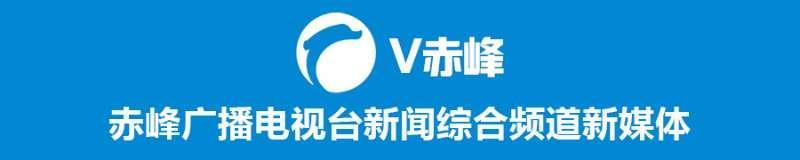 V赤峰

赤峰广播电视台新闻综合频道新媒体